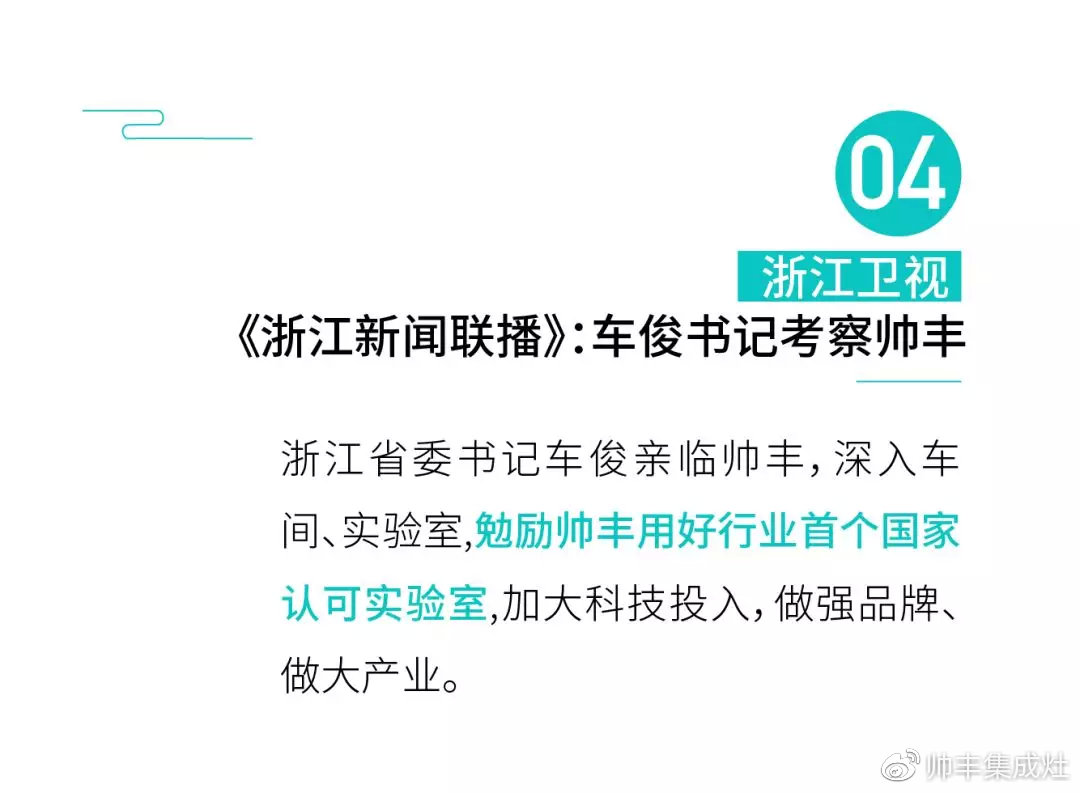 04

浙江卫视

《浙江新闻联播》:车俊书记考察帅丰

浙江省委书记车俊亲临帅丰，深入车间、实验室,勉励帅丰用好行业首个国家认可实验室,加大科技投入，做强品牌、做大产业。

帅丰集成灶